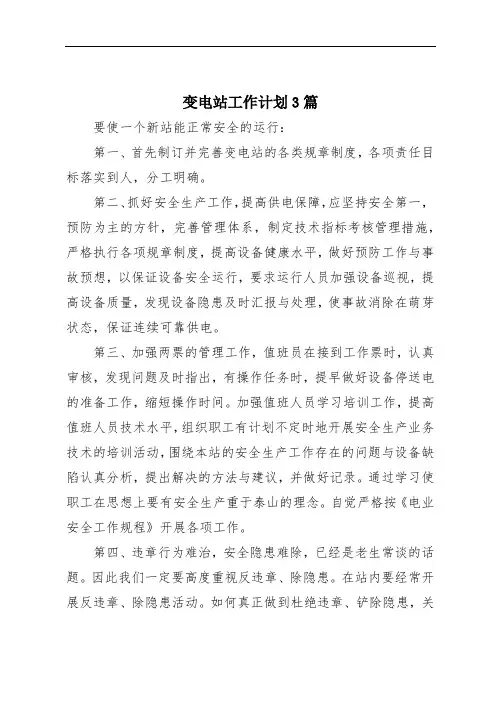 变电站工作计划3篇

要使一个新站能正常安全的运行：

第一、首先制订并完善变电站的各类规章制度，各项责任目标落实到人，分工明确。

第二、抓好安全生产工作，提高供电保障，应坚持安全第一，预防为主的方针，完善管理体系，制定技术指标考核管理措施，严格执行各项规章制度，提高设备健康水平，做好预防工作与事故预想，以保证设备安全运行，要求运行人员加强设备巡视，提高设备质量，发现设备隐患及时汇报与处理，使事故消除在萌芽状态，保证连续可靠供电。

第三、加强两票的管理工作，值班员在接到工作票时，认真审核，发现问题及时指出，有操作任务时，提早做好设备停送电的准备工作，缩短操作时间。加强值班人员学习培训工作，提高值班人员技术水平，组织职工有计划不定时地开展安全生产业务技术的培训活动，围绕本站的安全生产工作存在的问题与设备缺陷认真分析，提出解决的方法与建议，并做好记录。通过学习使职工在思想上要有安全生产重于泰山的理念。自觉严格按《电业安全工作规程》开展各项工作。

第四、违章行为难治，安全隐患难除，已经是老生常谈的话题。因此我们一定要高度重视反违章、除隐患。在站内要经常开展反违章、除隐患活动。如何真正做到杜绝违章、铲除隐患，关